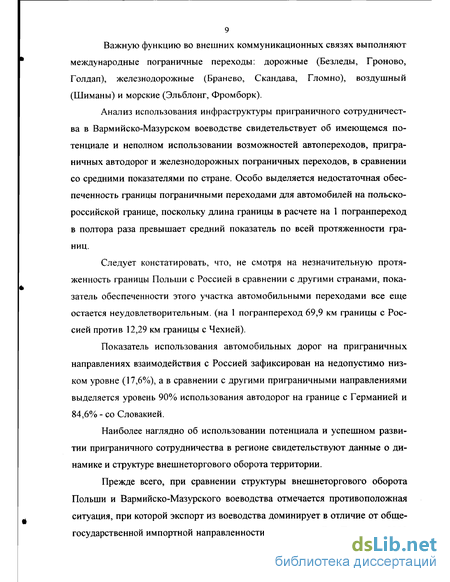 9

Важную функцию во внешних коммуникационных связях выполняют международные пограничные переходы: дорожные (Безледы, Гроново, Голдап), железнодорожные (Бранево, Скандава, Гломно), воздушный (Шиманы) и морские (Эльблонг, Фромборк).

Анализ использования инфраструктуры приграничного сотрудничества в Вармийско-Мазурском воеводстве свидетельствует об имеющемся потенциале и неполном использовании возможностей автопереходов, приграничных автодорог и железнодорожных пограничных переходов, в сравнении со средними показателями по стране. Особо выделяется недостаточная обеспеченность границы пограничными переходами для автомобилей на польско-российской границе, поскольку длина границы в расчете на 1 погранпереход в полтора раза превышает средний показатель по всей протяженности границ.

Следует констатировать, что, не смотря на незначительную протяженность границы Польши с Россией в сравнении с другими странами, показатель обеспеченности этого участка автомобильными переходами все еще остается неудовлетворительным. (на 1 погранпереход 69,9 км границы с Россией против 12,29 км границы с Чехией).

Показатель использования автомобильных дорог на приграничных направлениях взаимодействия с Россией зафиксирован на недопустимо низком уровне (17,6%), а в сравнении с другими приграничными направлениями выделяется уровень 90% использования автодорог на границе с Германией и 84,6% - со Словакией.

Наиболее наглядно об использовании потенциала и успешном развитии приграничного сотрудничества в регионе свидетельствуют данные о динамике и структуре внешнеторгового оборота территории.

Прежде всего, при сравнении структуры внешнеторгового оборота Польши и Вармийско-Мазурского воеводства отмечается противоположная ситуация, при которой экспорт из воеводства доминирует в отличие от общегосударственной импортной направленности

dsLib.net
библиотека диссертаций